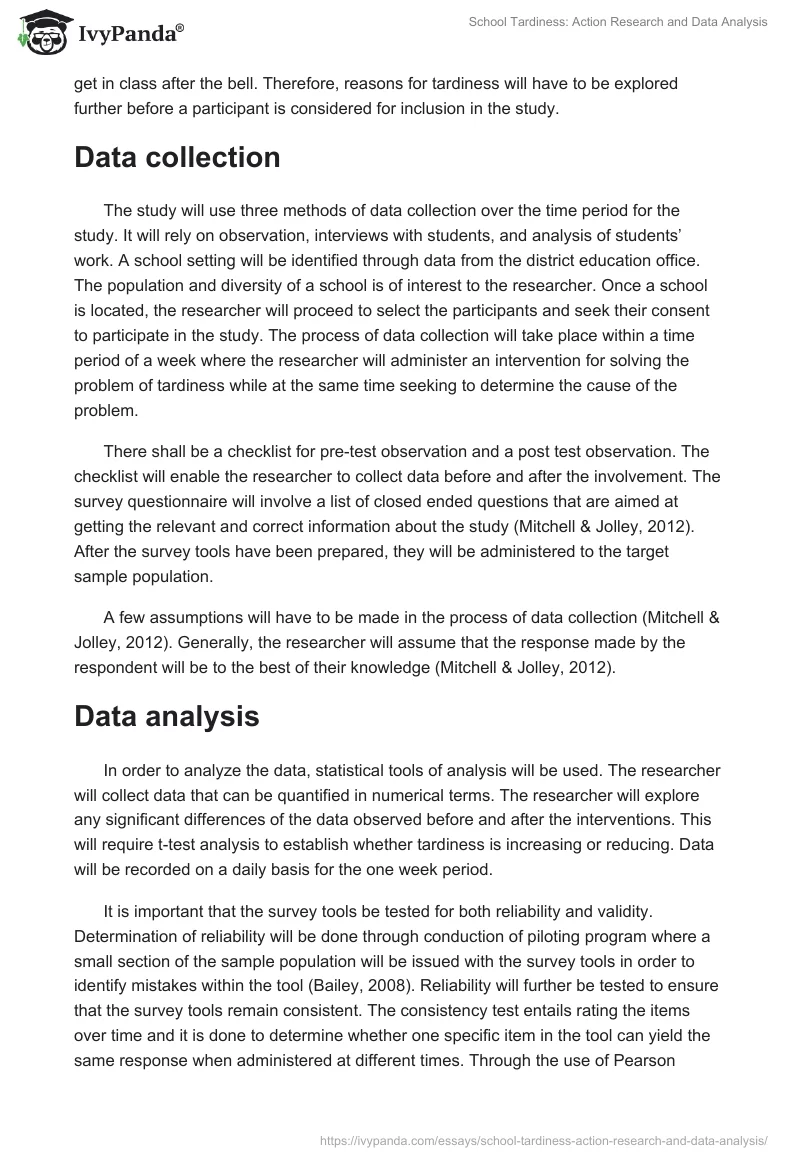 IvyPanda®

School Tardiness: Action Research and Data Analysis

get in class after the bell. Therefore, reasons for tardiness will have to be explored further before a participant is considered for inclusion in the study.

Data collection

The study will use three methods of data collection over the time period for the study. It will rely on observation, interviews with students, and analysis of students' work. A school setting will be identified through data from the district education office. The population and diversity of a school is of interest to the researcher. Once a school is located, the researcher will proceed to select the participants and seek their consent to participate in the study. The process of data collection will take place within a time period of a week where the researcher will administer an intervention for solving the problem of tardiness while at the same time seeking to determine the cause of the problem.

There shall be a checklist for pre-test observation and a post test observation. The checklist will enable the researcher to collect data before and after the involvement. The survey questionnaire will involve a list of closed ended questions that are aimed at getting the relevant and correct information about the study (Mitchell & Jolley, 2012). After the survey tools have been prepared, they will be administered to the target sample population.

A few assumptions will have to be made in the process of data collection (Mitchell & Jolley, 2012). Generally, the researcher will assume that the response made by the respondent will be to the best of their knowledge (Mitchell & Jolley, 2012).

Data analysis

In order to analyze the data, statistical tools of analysis will be used. The researcher will collect data that can be quantified in numerical terms. The researcher will explore any significant differences of the data observed before and after the interventions. This will require t-test analysis to establish whether tardiness is increasing or reducing. Data will be recorded on a daily basis for the one week period.

It is important that the survey tools be tested for both reliability and validity. Determination of reliability will be done through conduction of piloting program where a small section of the sample population will be issued with the survey tools in order to identify mistakes within the tool (Bailey, 2008). Reliability will further be tested to ensure that the survey tools remain consistent. The consistency test entails rating the items over time and it is done to determine whether one specific item in the tool can yield the same response when administered at different times. Through the use of Pearson

https://ivypanda.com/essays/school-tardiness-action-research-and-data-analysis/